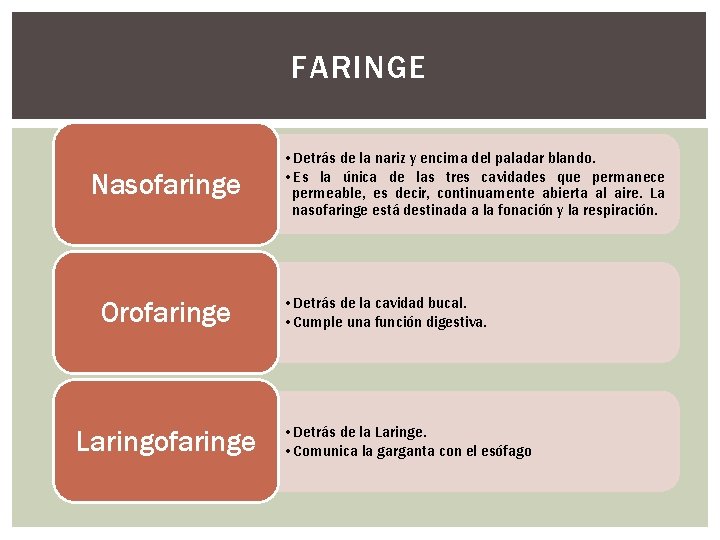 FARINGE

Nasofaringe

• Detrás de la nariz y encima del paladar blando.
• Es la única de las tres cavidades que permanece permeable, es decir, continuamente abierta al aire. La nasofaringe está destinada a la fonación y la respiración.

Orofaringe

• Detrás de la cavidad bucal.
• Cumple una función digestiva.

Laringofaringe

• Detrás de la Laringe.
• Comunica la garganta con el esófago